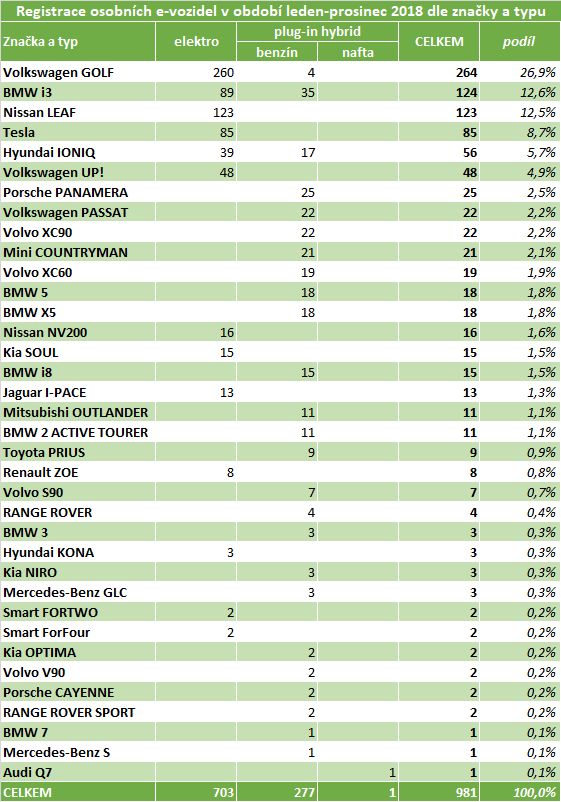 Registrace osobních e-vozidel v období leden-prosinec 2018 dle značky a typu

| Značka a typ | elektro | plug-in hybrid benzín | plug-in hybrid nafta | CELKEM | podíl |
|---|---|---|---|---|---|
| Volkswagen GOLF | 260 | 4 | | 264 | 26,9% |
| BMW i3 | 89 | 35 | | 124 | 12,6% |
| Nissan LEAF | 123 | | | 123 | 12,5% |
| Tesla | 85 | | | 85 | 8,7% |
| Hyundai IONIQ | 39 | 17 | | 56 | 5,7% |
| Volkswagen UP! | 48 | | | 48 | 4,9% |
| Porsche PANAMERA | | 25 | | 25 | 2,5% |
| Volkswagen PASSAT | | 22 | | 22 | 2,2% |
| Volvo XC90 | | 22 | | 22 | 2,2% |
| Mini COUNTRYMAN | | 21 | | 21 | 2,1% |
| Volvo XC60 | | 19 | | 19 | 1,9% |
| BMW 5 | | 18 | | 18 | 1,8% |
| BMW X5 | | 18 | | 18 | 1,8% |
| Nissan NV200 | 16 | | | 16 | 1,6% |
| Kia SOUL | 15 | | | 15 | 1,5% |
| BMW i8 | | 15 | | 15 | 1,5% |
| Jaguar I-PACE | 13 | | | 13 | 1,3% |
| Mitsubishi OUTLANDER | | 11 | | 11 | 1,1% |
| BMW 2 ACTIVE TOURER | | 11 | | 11 | 1,1% |
| Toyota PRIUS | | 9 | | 9 | 0,9% |
| Renault ZOE | 8 | | | 8 | 0,8% |
| Volvo S90 | | 7 | | 7 | 0,7% |
| RANGE ROVER | | 4 | | 4 | 0,4% |
| BMW 3 | | 3 | | 3 | 0,3% |
| Hyundai KONA | 3 | | | 3 | 0,3% |
| Kia NIRO | | 3 | | 3 | 0,3% |
| Mercedes-Benz GLC | | 3 | | 3 | 0,3% |
| Smart FORTWO | 2 | | | 2 | 0,2% |
| Smart ForFour | 2 | | | 2 | 0,2% |
| Kia OPTIMA | | 2 | | 2 | 0,2% |
| Volvo V90 | | 2 | | 2 | 0,2% |
| Porsche CAYENNE | | 2 | | 2 | 0,2% |
| RANGE ROVER SPORT | | 2 | | 2 | 0,2% |
| BMW 7 | | 1 | | 1 | 0,1% |
| Mercedes-Benz S | | 1 | | 1 | 0,1% |
| Audi Q7 | | | 1 | 1 | 0,1% |
| CELKEM | 703 | 277 | 1 | 981 | 100,0% |